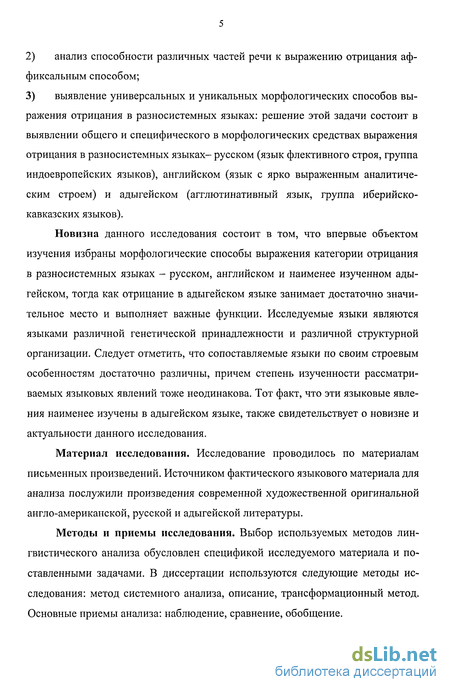 5

2) анализ способности различных частей речи к выражению отрицания аффиксальным способом;

3) выявление универсальных и уникальных морфологических способов выражения отрицания в разносистемных языках: решение этой задачи состоит в выявлении общего и специфического в морфологических средствах выражения отрицания в разносистемных языках– русском (язык флективного строя, группа индоевропейских языков), английском (язык с ярко выраженным аналитическим строем) и адыгейском (агглютинативный язык, группа иберийско-кавказских языков).

Новизна данного исследования состоит в том, что впервые объектом изучения избраны морфологические способы выражения категории отрицания в разносистемных языках – русском, английском и наименее изученном адыгейском, тогда как отрицание в адыгейском языке занимает достаточно значительное место и выполняет важные функции. Исследуемые языки являются языками различной генетической принадлежности и различной структурной организации. Следует отметить, что сопоставляемые языки по своим строевым особенностям достаточно различны, причем степень изученности рассматриваемых языковых явлений тоже неодинакова. Тот факт, что эти языковые явления наименее изучены в адыгейском языке, также свидетельствует о новизне и актуальности данного исследования.

Материал исследования. Исследование проводилось по материалам письменных произведений. Источником фактического языкового материала для анализа послужили произведения современной художественной оригинальной англо-американской, русской и адыгейской литературы.

Методы и приемы исследования. Выбор используемых методов лингвистического анализа обусловлен спецификой исследуемого материала и поставленными задачами. В диссертации используются следующие методы исследования: метод системного анализа, описание, трансформационный метод. Основные приемы анализа: наблюдение, сравнение, обобщение.

dsLib.net
библиотека диссертаций